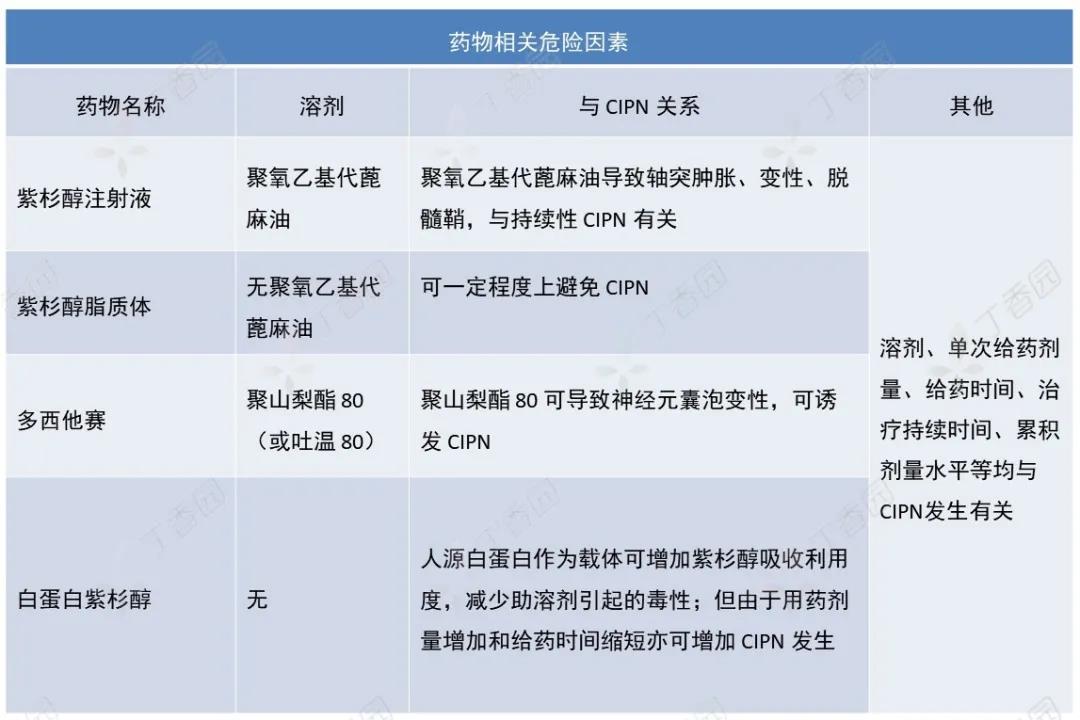 药物相关危险因素

| 药物名称 | 溶剂 | 与 CIPN 关系 | 其他 |
|---|---|---|---|
| 紫杉醇注射液 | 聚氧乙基代蓖麻油 | 聚氧乙基代蓖麻油导致轴突肿胀、变性、脱髓鞘，与持续性 CIPN 有关 | 溶剂、单次给药剂量、给药时间、治疗持续时间、累积剂量水平等均与CIPN发生有关 |
| 紫杉醇脂质体 | 无聚氧乙基代蓖麻油 | 可一定程度上避免 CIPN | |
| 多西他赛 | 聚山梨酯 80（或吐温 80） | 聚山梨酯 80 可导致神经元囊泡变性，可诱发 CIPN | |
| 白蛋白紫杉醇 | 无 | 人源白蛋白作为载体可增加紫杉醇吸收利用度，减少助溶剂引起的毒性；但由于用药剂量增加和给药时间缩短亦可增加 CIPN 发生 | |

丁香园